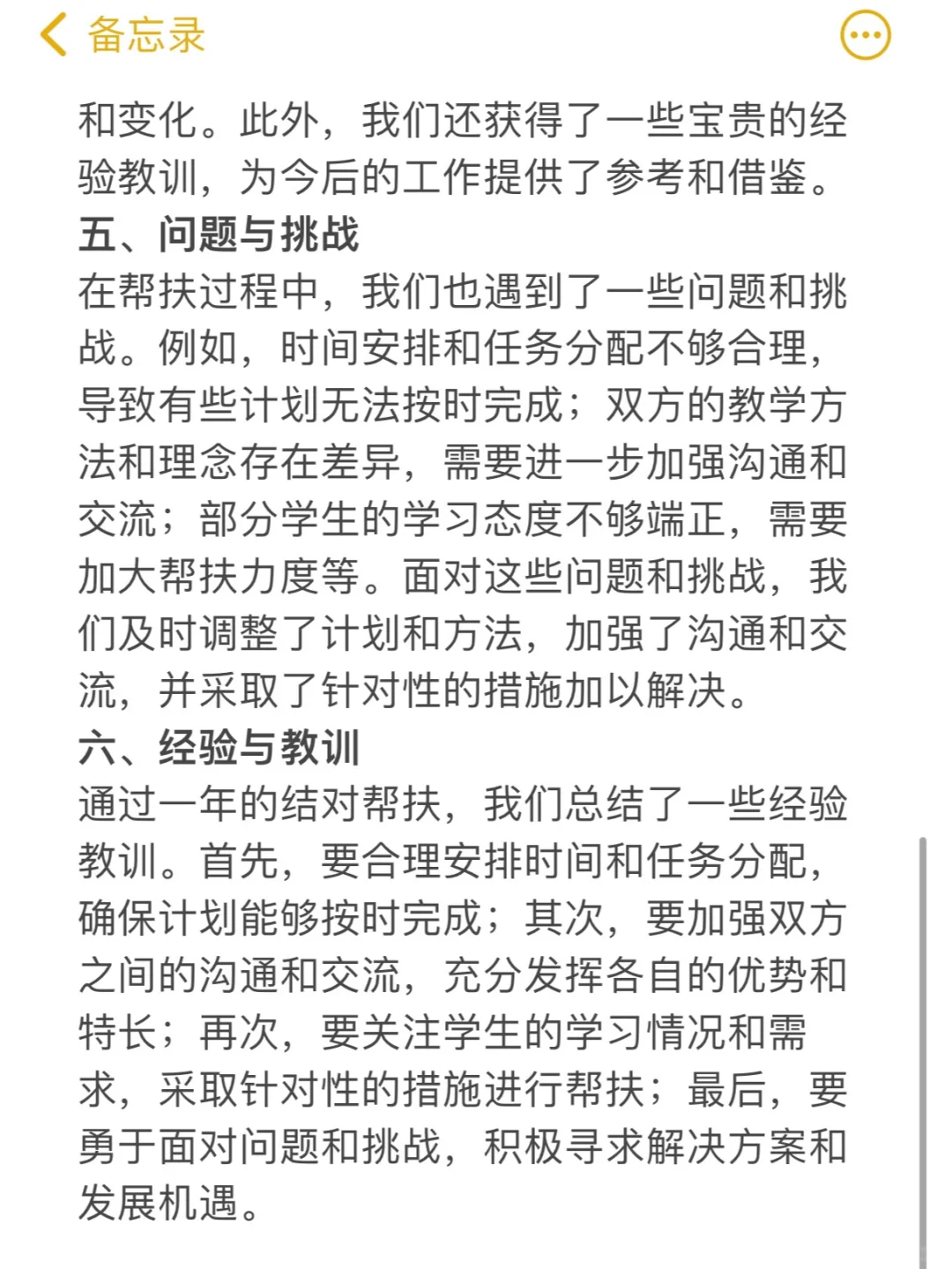 备忘录

和变化。此外，我们还获得了一些宝贵的经验教训，为今后的工作提供了参考和借鉴。

五、问题与挑战

在帮扶过程中，我们也遇到了一些问题和挑战。例如，时间安排和任务分配不够合理，导致有些计划无法按时完成；双方的教学方法和理念存在差异，需要进一步加强沟通和交流；部分学生的学习态度不够端正，需要加大帮扶力度等。面对这些问题和挑战，我们及时调整了计划和方法，加强了沟通和交流，并采取了针对性的措施加以解决。

六、经验与教训

通过一年的结对帮扶，我们总结了一些经验教训。首先，要合理安排时间和任务分配，确保计划能够按时完成；其次，要加强双方之间的沟通和交流，充分发挥各自的优势和特长；再次，要关注学生的学习情况和需求，采取针对性的措施进行帮扶；最后，要勇于面对问题和挑战，积极寻求解决方案和发展机遇。